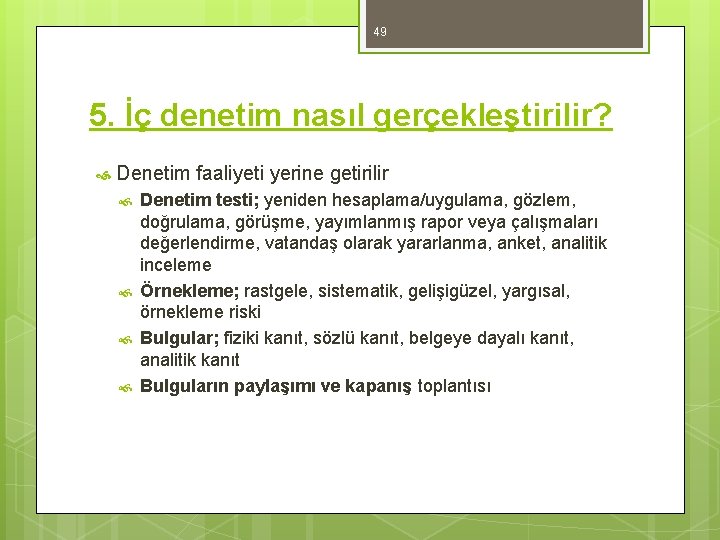 49

5. İç denetim nasıl gerçekleştirilir?

Denetim faaliyeti yerine getirilir

Denetim testi; yeniden hesaplama/uygulama, gözlem, doğrulama, görüşme, yayımlanmış rapor veya çalışmaları değerlendirme, vatandaş olarak yararlanma, anket, analitik inceleme

Örnekleme; rastgele, sistematik, gelişigüzel, yargısal, örnekleme riski

Bulgular; fiziki kanıt, sözlü kanıt, belgeye dayalı kanıt, analitik kanıt

Bulguların paylaşımı ve kapanış toplantısı